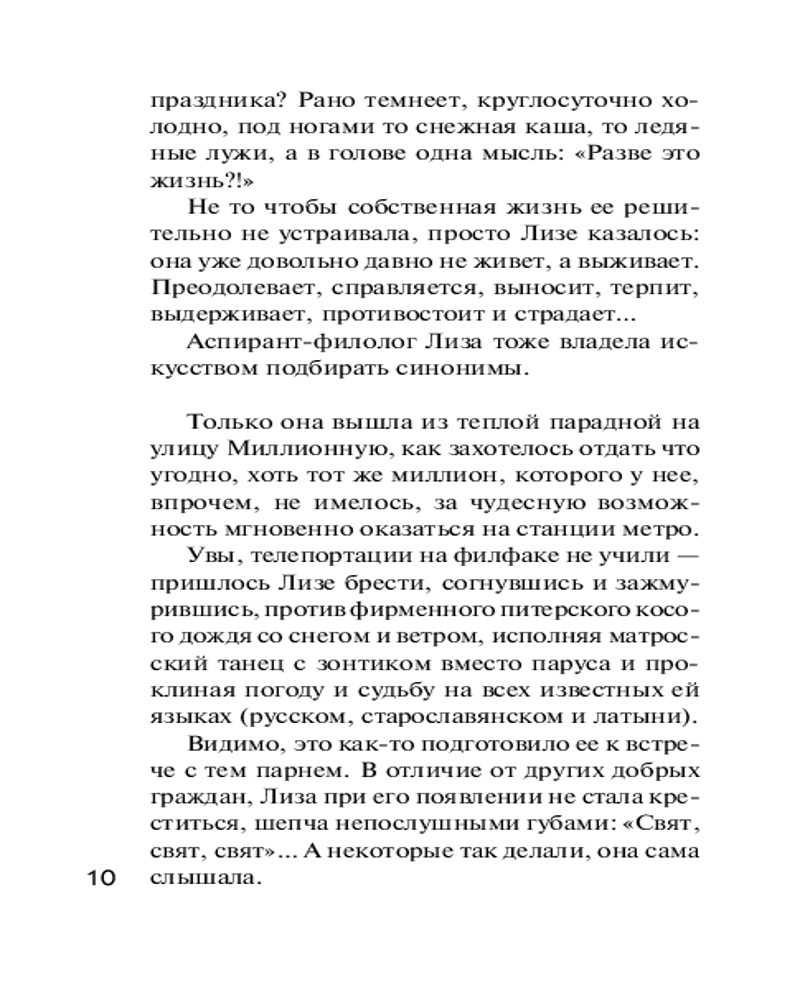 праздника? Рано темнеет, круглосуточно холодно, под ногами то снежная каша, то ледяные лужи, а в голове одна мысль: «Разве это жизнь?!»

Не то чтобы собственная жизнь ее решительно не устраивала, просто Лизе казалось: она уже довольно давно не живет, а выживает. Преодолевает, справляется, выносит, терпит, выдерживает, противостоит и страдает...

Аспирант-филолог Лиза тоже владела искусством подбирать синонимы.

Только она вышла из теплой парадной на улицу Миллионную, как захотелось отдать что угодно, хоть тот же миллион, которого у нее, впрочем, не имелось, за чудесную возможность мгновенно оказаться на станции метро.

Увы, телепортации на филфаке не учили — пришлось Лизе брести, согнувшись и зажмурившись, против фирменного питерского косого дождя со снегом и ветром, исполняя матросский танец с зонтиком вместо паруса и проклиная погоду и судьбу на всех известных ей языках (русском, старославянском и латыни).

Видимо, это как-то подготовило ее к встрече с тем парнем. В отличие от других добрых граждан, Лиза при его появлении не стала креститься, шепча непослушными губами: «Свят, свят, свят»... А некоторые так делали, она сама слышала.

10